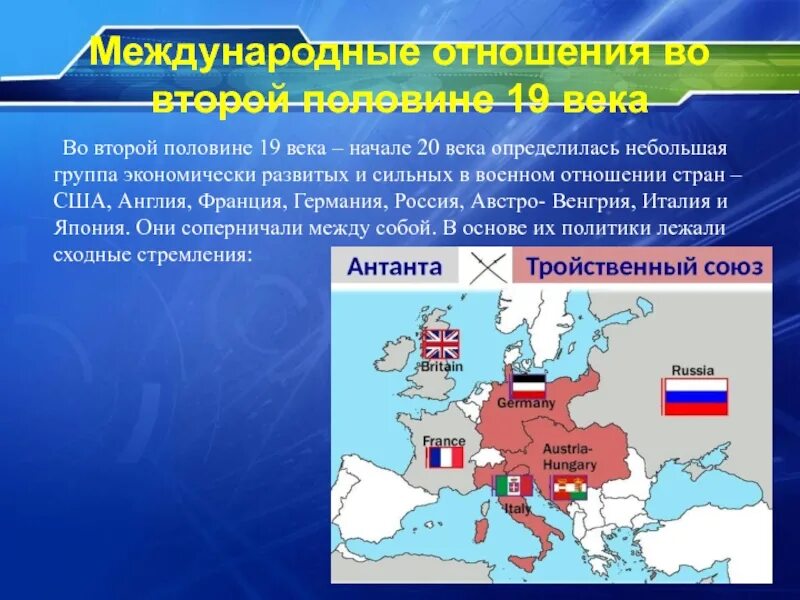 Международные отношения во второй половине 19 века

Во второй половине 19 века – начале 20 века определилась небольшая группа экономически развитых и сильных в военном отношении стран – США, Англия, Франция, Германия, Россия, Австро- Венгрия, Италия и Япония. Они соперничали между собой. В основе их политики лежали сходные стремления:

Антанта

Тройственный союз

Britain

Russia

Germany

France

Austria-Hungary

Italy